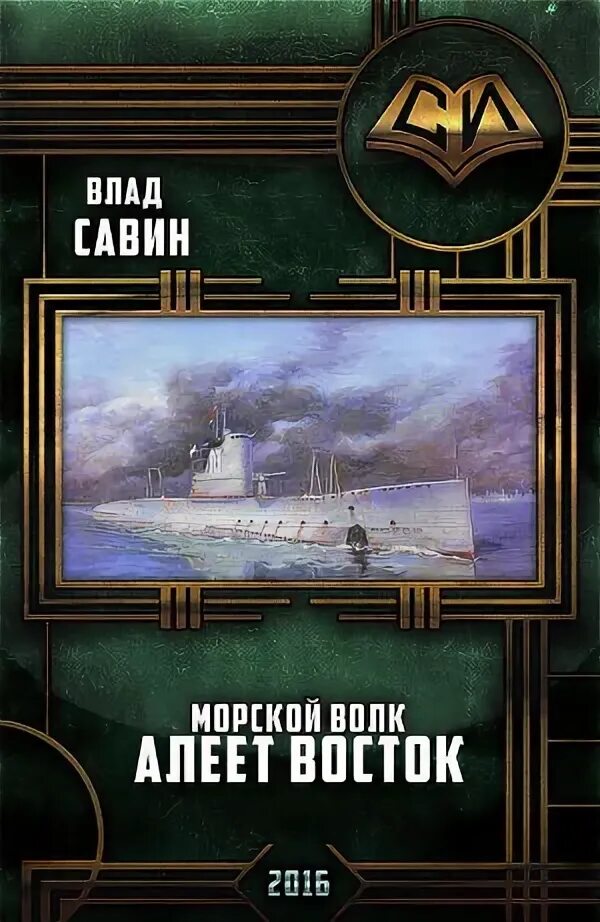 СИ

ВЛАД
САВИН

МОРСКОЙ ВОЛК
АЛЕЕТ ВОСТОК

2016